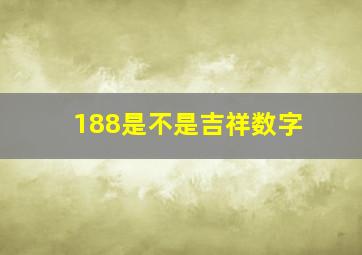 188是不是吉祥数字